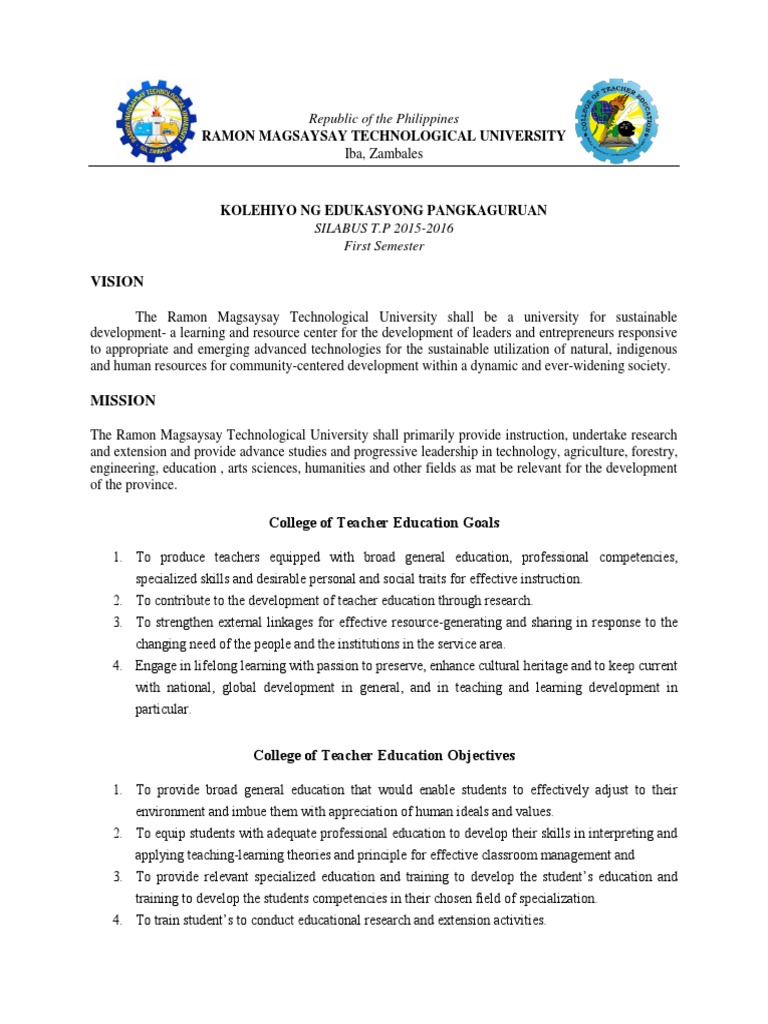 Republic of the Philippines
RAMON MAGSAYSAY TECHNOLOGICAL UNIVERSITY
Iba, Zambales

KOLEHIYO NG EDUKASYONG PANGKAGURUAN
SILABUS T.P 2015-2016
First Semester

VISION

The Ramon Magsaysay Technological University shall be a university for sustainable development- a learning and resource center for the development of leaders and entrepreneurs responsive to appropriate and emerging advanced technologies for the sustainable utilization of natural, indigenous and human resources for community-centered development within a dynamic and ever-widening society.

MISSION

The Ramon Magsaysay Technological University shall primarily provide instruction, undertake research and extension and provide advance studies and progressive leadership in technology, agriculture, forestry, engineering, education , arts sciences, humanities and other fields as mat be relevant for the development of the province.

College of Teacher Education Goals

1. To produce teachers equipped with broad general education, professional competencies, specialized skills and desirable personal and social traits for effective instruction.
2. To contribute to the development of teacher education through research.
3. To strengthen external linkages for effective resource-generating and sharing in response to the changing need of the people and the institutions in the service area.
4. Engage in lifelong learning with passion to preserve, enhance cultural heritage and to keep current with national, global development in general, and in teaching and learning development in particular.

College of Teacher Education Objectives

1. To provide broad general education that would enable students to effectively adjust to their environment and imbue them with appreciation of human ideals and values.
2. To equip students with adequate professional education to develop their skills in interpreting and applying teaching-learning theories and principle for effective classroom management and
3. To provide relevant specialized education and training to develop the student's education and training to develop the students competencies in their chosen field of specialization.
4. To train student's to conduct educational research and extension activities.